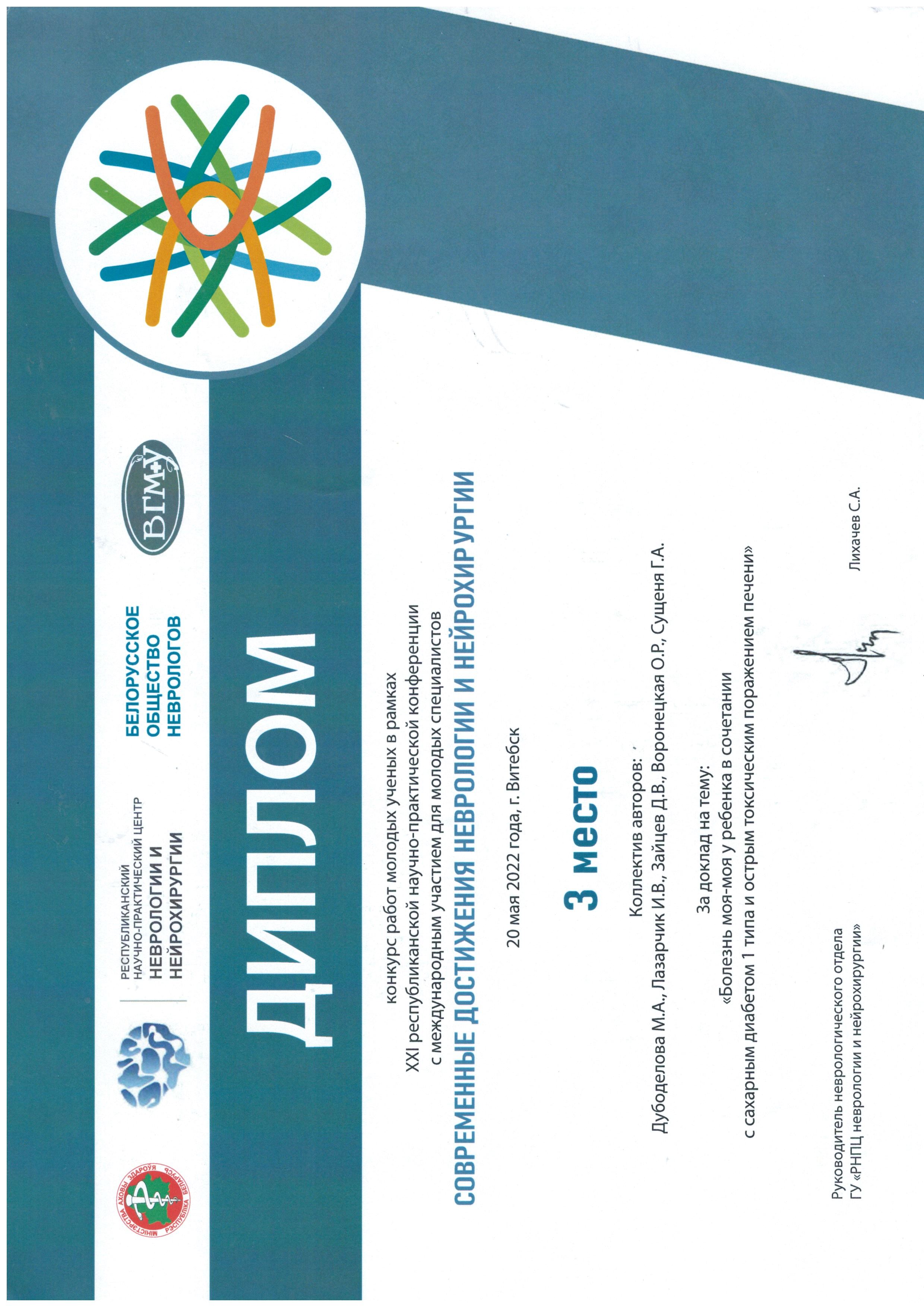 МІНІСТЭРСТВА АХОВЫ ЗДАРОЎЯ РЭСПУБЛІКА БЕЛАРУСЬ

РЕСПУБЛИКАНСКИЙ НАУЧНО-ПРАКТИЧЕСКИЙ ЦЕНТР НЕВРОЛОГИИ И НЕЙРОХИРУРГИИ

БЕЛОРУССКОЕ ОБЩЕСТВО НЕВРОЛОГОВ

ВГМУ

ДИПЛОМ

конкурс работ молодых ученых в рамках XXI республиканской научно-практической конференции с международным участием для молодых специалистов

СОВРЕМЕННЫЕ ДОСТИЖЕНИЯ НЕВРОЛОГИИ И НЕЙРОХИРУРГИИ

20 мая 2022 года, г. Витебск

3 место

Коллектив авторов:
Дубоделова М.А., Лазарчик И.В., Зайцев Д.В., Воронецкая О.Р., Сущеня Г.А.

За доклад на тему:
«Болезнь моя-моя у ребенка в сочетании с сахарным диабетом 1 типа и острым токсическим поражением печени»

Руководитель неврологического отдела ГУ «РНПЦ неврологии и нейрохирургии»

Лихачев С.А.